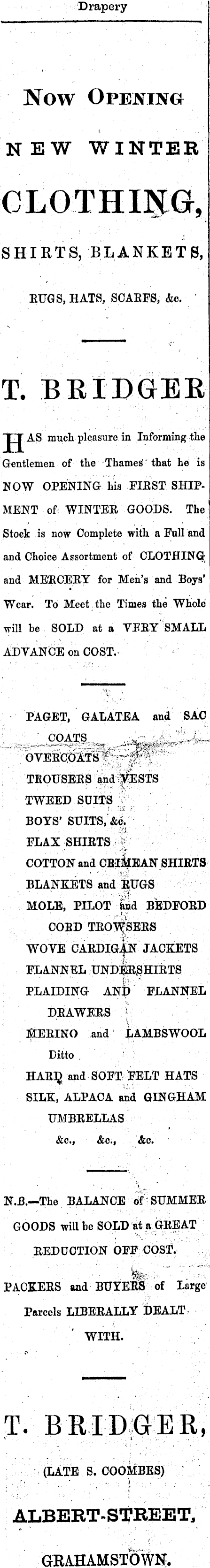 Drapery

Now Opening

NEW WINTER

CLOTHING,

SHIRTS, BLANKETS,

RUGS, HATS, SCARFS, &c.

T. BRIDGER

HAS much pleasure in Informing the Gentlemen of the Thames that he is NOW OPENING his FIRST SHIPMENT of WINTER GOODS. The Stock is now Complete with a Full and and Choice Assortment of CLOTHING and MERCERY for Men's and Boys' Wear. To Meet the Times the Whole will be SOLD at a VERY SMALL ADVANCE on COST.

PAGET, GALATEA and SAC COATS
OVERCOATS
TROUSERS and VESTS
TWEED SUITS
BOYS' SUITS, &c.
FLAX SHIRTS
COTTON and CRIMEAN SHIRTS
BLANKETS and RUGS
MOLE, PILOT and BEDFORD CORD TROWSERS
WOVE CARDIGAN JACKETS
FLANNEL UNDERSHIRTS
PLAIDING AND FLANNEL DRAWERS
MERINO and LAMBSWOOL Ditto
HARD and SOFT FELT HATS
SILK, ALPACA and GINGHAM UMBRELLAS
&c., &c., &c.

N.B.—The BALANCE of SUMMER GOODS will be SOLD at a GREAT REDUCTION OFF COST.

PACKERS and BUYERS of Large Parcels LIBERALLY DEALT WITH.

T. BRIDGER,

(LATE S. COOMBES)

ALBERT-STREET,

GRAHAMSTOWN.